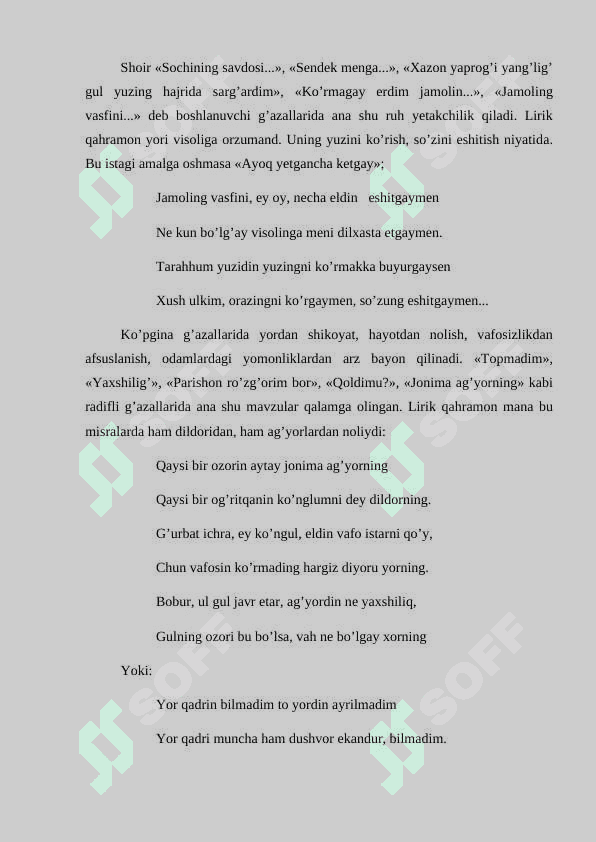 Shoir «Sochining savdosi...», «Sendek menga...», «Xazon yaprog'i yang'lig' gul yuzing hajrida sarg'ardim», «Ko'rmagay erdim jamolin...», «Jamoling vasfini...» deb boshlanuvchi g'azallarida ana shu ruh yetakchilik qiladi. Lirik qahramon yori visoliga orzumand. Uning yuzini ko'rish, so'zini eshitish niyatida. Bu istagi amalga oshmasa «Ayoq yetgancha ketgay»;

Jamoling vasfini, ey oy, necha eldin eshitgaymen

Ne kun bo'lg'ay visolinga meni dilxasta etgaymen.

Tarahhum yuzidin yuzingni ko'rmakka buyurgaysen

Xush ulkim, orazingni ko'rgaymen, so'zung eshitgaymen...

Ko'pgina g'azallarida yordan shikoyat, hayotdan nolish, vafosizlikdan afsuslanish, odamlardagi yomonliklardan arz bayon qilinadi. «Topmadim», «Yaxshilig'», «Parishon ro'zg'orim bor», «Qoldimu?», «Jonima ag'yorning» kabi radifli g'azallarida ana shu mavzular qalamga olingan. Lirik qahramon mana bu misralarda ham dildoridan, ham ag'yorlardan noliydi:

Qaysi bir ozorin aytay jonima ag'yorning

Qaysi bir og'ritqanin ko'nglumni dey dildorning.

G'urbat ichra, ey ko'ngul, eldin vafo istarni qo'y,

Chun vafosin ko'rmading hargiz diyoru yorning.

Bobur, ul gul javr etar, ag'yordin ne yaxshiliq,

Gulning ozori bu bo'lsa, vah ne bo'lgay xorning

Yoki:

Yor qadrin bilmadim to yordin ayrilmadim

Yor qadri muncha ham dushvor ekandur, bilmadim.

SOFF